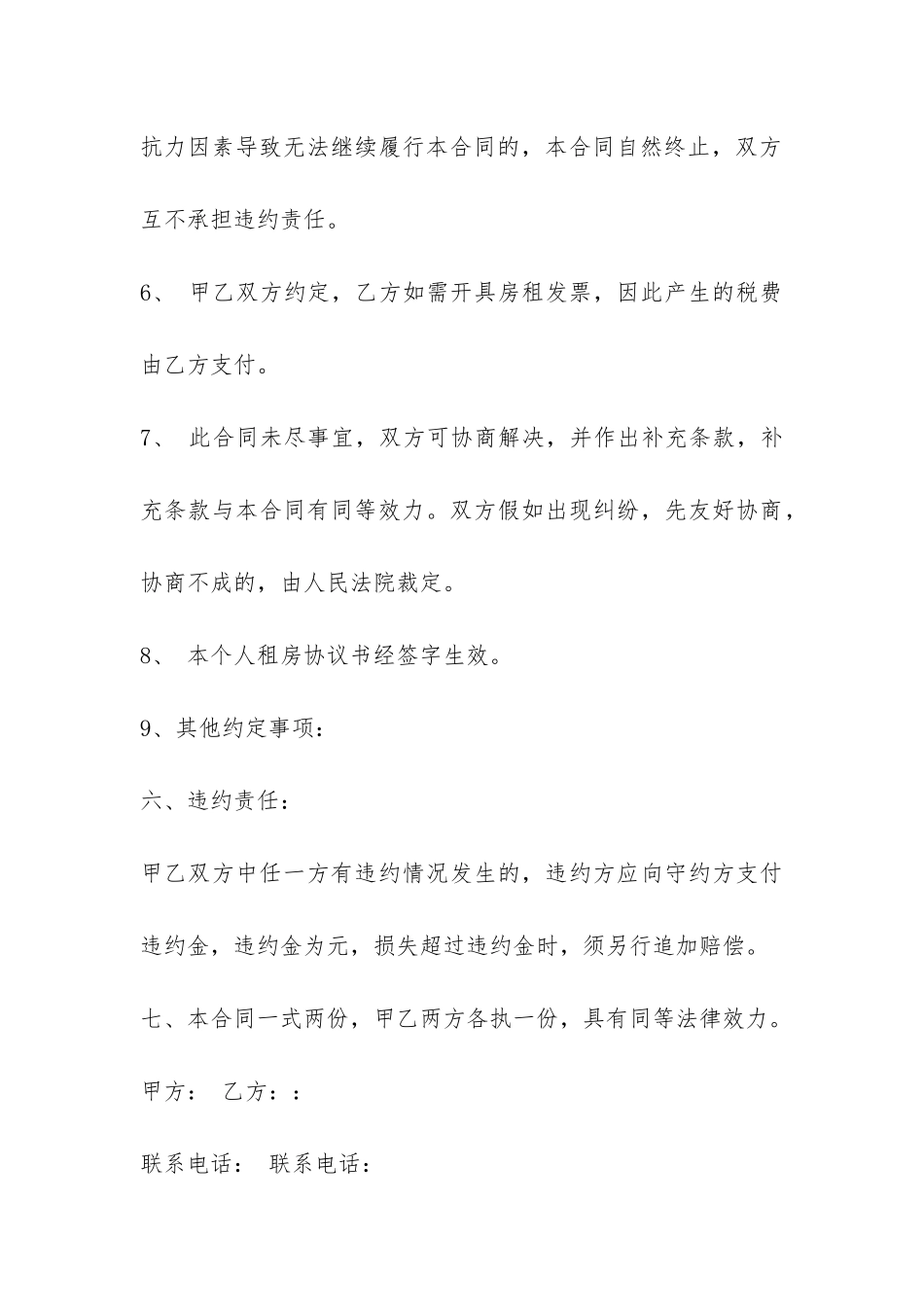 抗力因素导致无法继续履行本合同的，本合同自然终止，双方互不承担违约责任。

6、 甲乙双方约定，乙方如需开具房租发票，因此产生的税费由乙方支付。

7、 此合同未尽事宜，双方可协商解决，并作出补充条款，补充条款与本合同有同等效力。双方假如出现纠纷，先友好协商，协商不成的，由人民法院裁定。

8、 本个人租房协议书经签字生效。

9、其他约定事项：

六、违约责任：

甲乙双方中任一方有违约情况发生的，违约方应向守约方支付违约金，违约金为元，损失超过违约金时，须另行追加赔偿。

七、本合同一式两份，甲乙两方各执一份，具有同等法律效力。

甲方： 乙方：：

联系电话： 联系电话：